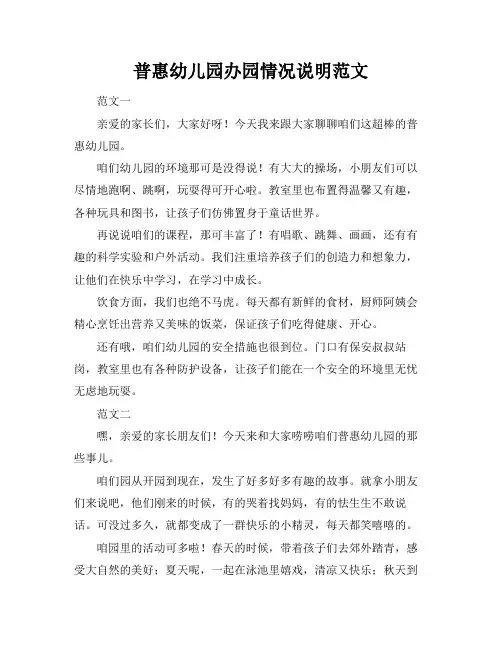 普惠幼儿园办园情况说明范文

范文一

亲爱的家长们，大家好呀！今天我来跟大家聊聊咱们这超棒的普惠幼儿园。

咱们幼儿园的环境那可是没得说！有大大的操场，小朋友们可以尽情地跑啊、跳啊，玩耍得可开心啦。教室里也布置得温馨又有趣，各种玩具和图书，让孩子们仿佛置身于童话世界。

再说说咱们的课程，那可丰富了！有唱歌、跳舞、画画，还有有趣的科学实验和户外活动。我们注重培养孩子们的创造力和想象力，让他们在快乐中学习，在学习中成长。

饮食方面，我们也绝不马虎。每天都有新鲜的食材，厨师阿姨会精心烹饪出营养又美味的饭菜，保证孩子们吃得健康、开心。

还有哦，咱们幼儿园的安全措施也很到位。门口有保安叔叔站岗，教室里也有各种防护设备，让孩子们能在一个安全的环境里无忧无虑地玩耍。

范文二

嘿，亲爱的家长朋友们！今天来和大家唠唠咱们普惠幼儿园的那些事儿。

咱们园从开园到现在，发生了好多好多有趣的故事。就拿小朋友们来说吧，他们刚来的时候，有的哭着找妈妈，有的怯生生不敢说话。可没过多久，就都变成了一群快乐的小精灵，每天都笑嘻嘻的。

咱园里的活动可多啦！春天的时候，带着孩子们去郊外踏青，感受大自然的美好；夏天呢，一起在泳池里嬉戏，清凉又快乐；秋天到